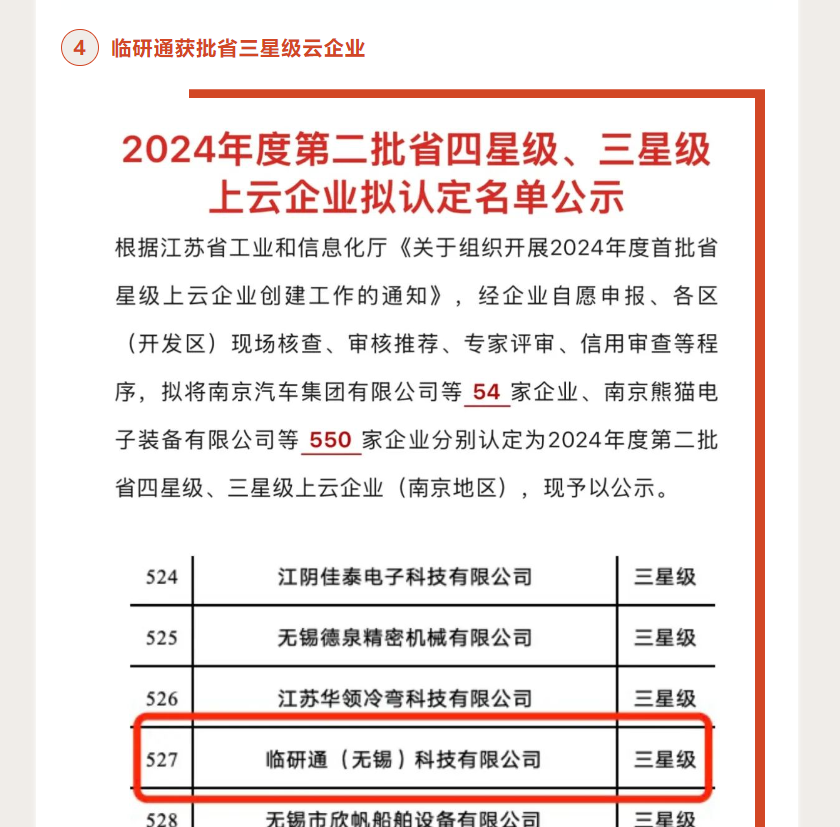 4 临研通获批省三星级云企业

2024年度第二批省四星级、三星级上云企业拟认定名单公示

根据江苏省工业和信息化厅《关于组织开展2024年度首批省星级上云企业创建工作的通知》，经企业自愿申报、各区（开发区）现场核查、审核推荐、专家评审、信用审查等程序，拟将南京汽车集团有限公司等 54 家企业、南京熊猫电子装备有限公司等 550 家企业分别认定为2024年度第二批省四星级、三星级上云企业（南京地区），现予以公示。

| 524 | 江阴佳泰电子科技有限公司 | 三星级 |
|---|---|---|
| 525 | 无锡德泉精密机械有限公司 | 三星级 |
| 526 | 江苏华领冷弯科技有限公司 | 三星级 |
| 527 | 临研通（无锡）科技有限公司 | 三星级 |
| 528 | 无锡市欣帆船舶设备有限公司 | 三星级 |